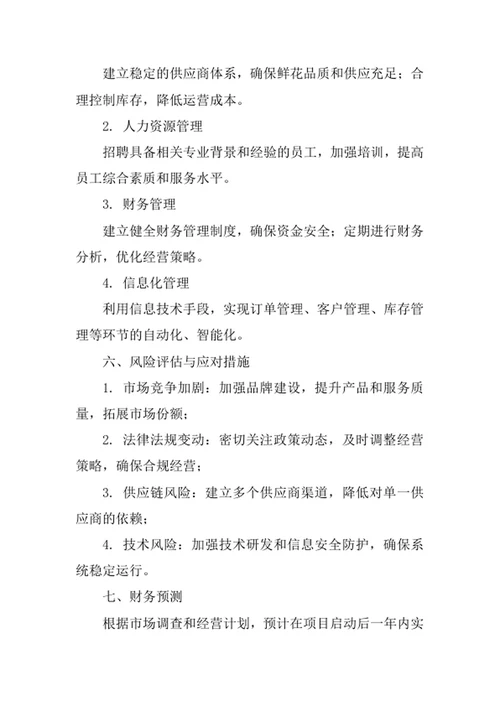 建立稳定的供应商体系，确保鲜花品质和供应充足；合理控制库存，降低运营成本。

2. 人力资源管理

招聘具备相关专业背景和经验的员工，加强培训，提高员工综合素质和服务水平。

3. 财务管理

建立健全财务管理制度，确保资金安全；定期进行财务分析，优化经营策略。

4. 信息化管理

利用信息技术手段，实现订单管理、客户管理、库存管理等环节的自动化、智能化。

六、风险评估与应对措施

1. 市场竞争加剧：加强品牌建设，提升产品和服务质量，拓展市场份额；

2. 法律法规变动：密切关注政策动态，及时调整经营策略，确保合规经营；

3. 供应链风险：建立多个供应商渠道，降低对单一供应商的依赖；

4. 技术风险：加强技术研发和信息安全防护，确保系统稳定运行。

七、财务预测

根据市场调查和经营计划，预计在项目启动后一年内实